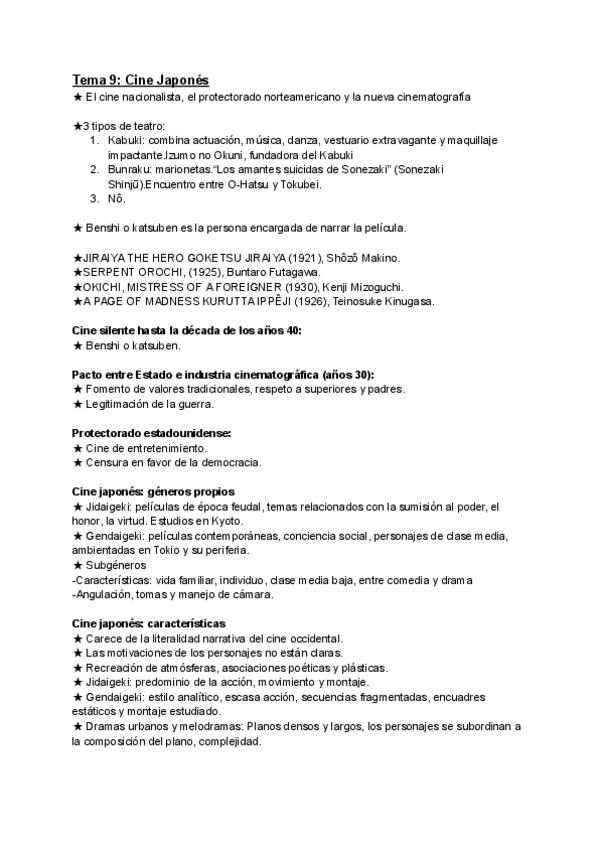 Tema 9: Cine Japonés
★ El cine nacionalista, el protectorado norteamericano y la nueva cinematografía

★3 tipos de teatro:
1. Kabuki: combina actuación, música, danza, vestuario extravagante y maquillaje impactante.Izumo no Okuni, fundadora del Kabuki
2. Bunraku: marionetas."Los amantes suicidas de Sonezaki" (Sonezaki Shinjū).Encuentro entre O-Hatsu y Tokubei.
3. Nô.

★ Benshi o katsuben es la persona encargada de narrar la película.

★JIRAIYA THE HERO GOKETSU JIRAIYA (1921), Shôzô Makino.
★SERPENT OROCHI, (1925), Buntaro Futagawa.
★OKICHI, MISTRESS OF A FOREIGNER (1930), Kenji Mizoguchi.
★A PAGE OF MADNESS KURUTTA IPPÊJI (1926), Teinosuke Kinugasa.

Cine silente hasta la década de los años 40:
★ Benshi o katsuben.

Pacto entre Estado e industria cinematográfica (años 30):
★ Fomento de valores tradicionales, respeto a superiores y padres.
★ Legitimación de la guerra.

Protectorado estadounidense:
★ Cine de entretenimiento.
★ Censura en favor de la democracia.

Cine japonés: géneros propios
★ Jidaigeki: películas de época feudal, temas relacionados con la sumisión al poder, el honor, la virtud. Estudios en Kyoto.
★ Gendaigeki: películas contemporáneas, conciencia social, personajes de clase media, ambientadas en Tokio y su periferia.
★ Subgéneros
-Características: vida familiar, individuo, clase media baja, entre comedia y drama
-Angulación, tomas y manejo de cámara.

Cine japonés: características
★ Carece de la literalidad narrativa del cine occidental.
★ Las motivaciones de los personajes no están claras.
★ Recreación de atmósferas, asociaciones poéticas y plásticas.
★ Jidaigeki: predominio de la acción, movimiento y montaje.
★ Gendaigeki: estilo analítico, escasa acción, secuencias fragmentadas, encuadres estáticos y montaje estudiado.
★ Dramas urbanos y melodramas: Planos densos y largos, los personajes se subordinan a la composición del plano, complejidad.